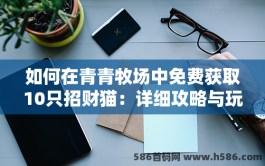 如何在青青牧场中免费获取10只招财猫：详细攻略与玩

586首码网 www.h586.com